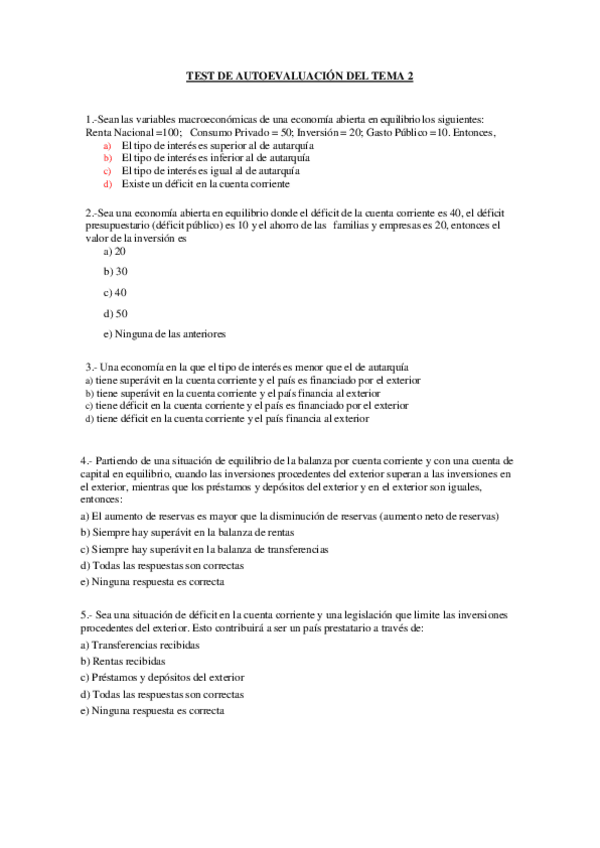 TEST DE AUTOEVALUACIÓN DEL TEMA 2

1.-Sean las variables macroeconómicas de una economía abierta en equilibrio los siguientes: Renta Nacional =100; Consumo Privado = 50; Inversión = 20; Gasto Público =10. Entonces,
a) El tipo de interés es superior al de autarquía
b) El tipo de interés es inferior al de autarquía
c) El tipo de interés es igual al de autarquía
d) Existe un déficit en la cuenta corriente

2.-Sea una economía abierta en equilibrio donde el déficit de la cuenta corriente es 40, el déficit presupuestario (déficit público) es 10 y el ahorro de las familias y empresas es 20, entonces el valor de la inversión es
a) 20
b) 30
c) 40
d) 50
e) Ninguna de las anteriores

3.- Una economía en la que el tipo de interés es menor que el de autarquía
a) tiene superávit en la cuenta corriente y el país es financiado por el exterior
b) tiene superávit en la cuenta corriente y el país financia al exterior
c) tiene déficit en la cuenta corriente y el país es financiado por el exterior
d) tiene déficit en la cuenta corriente y el país financia al exterior

4.- Partiendo de una situación de equilibrio de la balanza por cuenta corriente y con una cuenta de capital en equilibrio, cuando las inversiones procedentes del exterior superan a las inversiones en el exterior, mientras que los préstamos y depósitos del exterior y en el exterior son iguales, entonces:
a) El aumento de reservas es mayor que la disminución de reservas (aumento neto de reservas)
b) Siempre hay superávit en la balanza de rentas
c) Siempre hay superávit en la balanza de transferencias
d) Todas las respuestas son correctas
e) Ninguna respuesta es correcta

5.- Sea una situación de déficit en la cuenta corriente y una legislación que limite las inversiones procedentes del exterior. Esto contribuirá a ser un país prestatario a través de:
a) Transferencias recibidas
b) Rentas recibidas
c) Préstamos y depósitos del exterior
d) Todas las respuestas son correctas
e) Ninguna respuesta es correcta